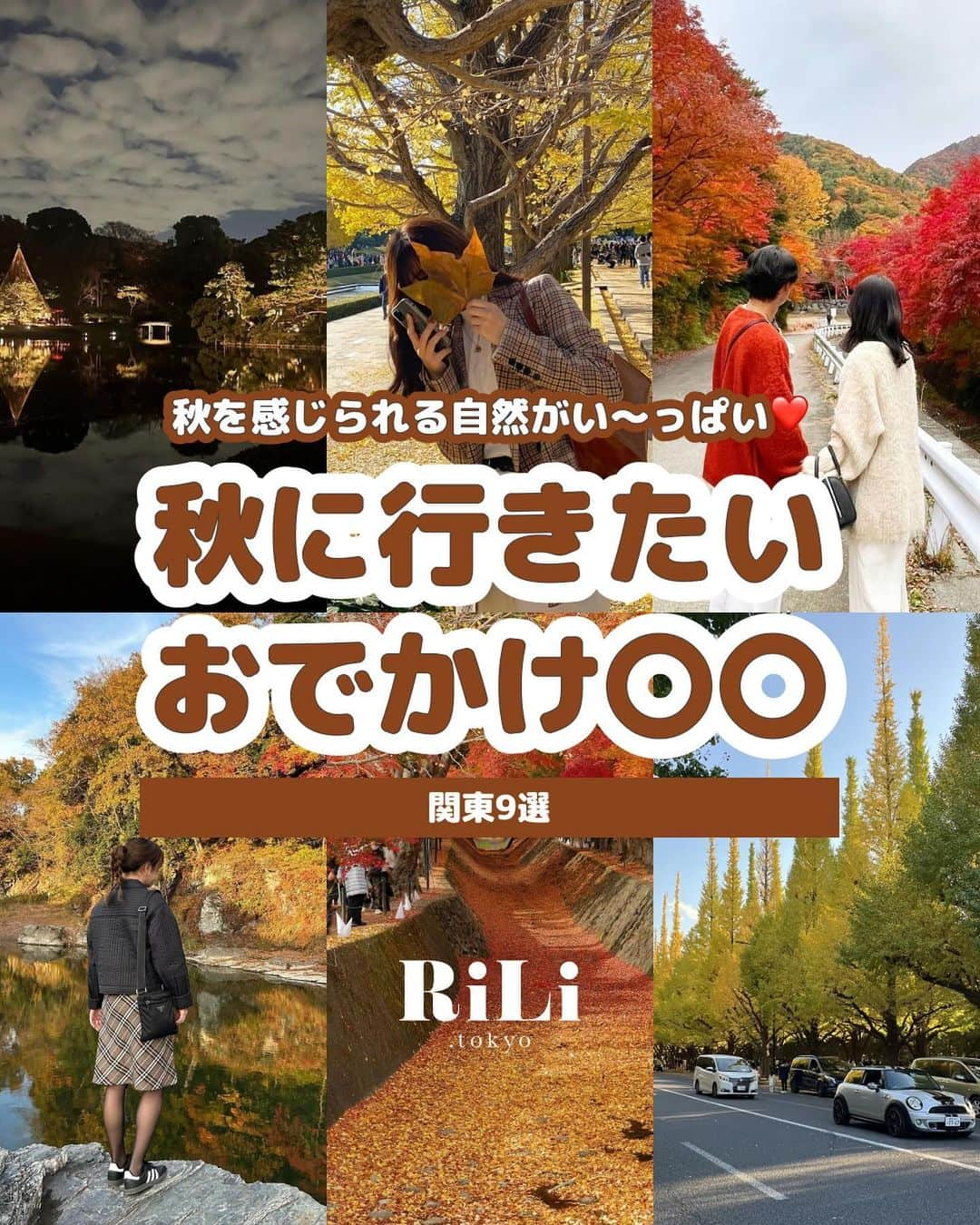 秋を感じられる自然がい〜っぱい❤️

秋に行きたい
おでかけ〇〇

関東9選

RiLi
.tokyo